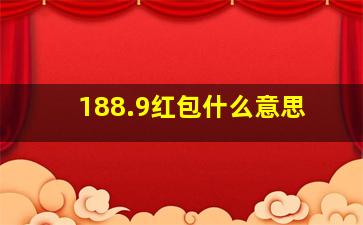 188.9红包什么意思